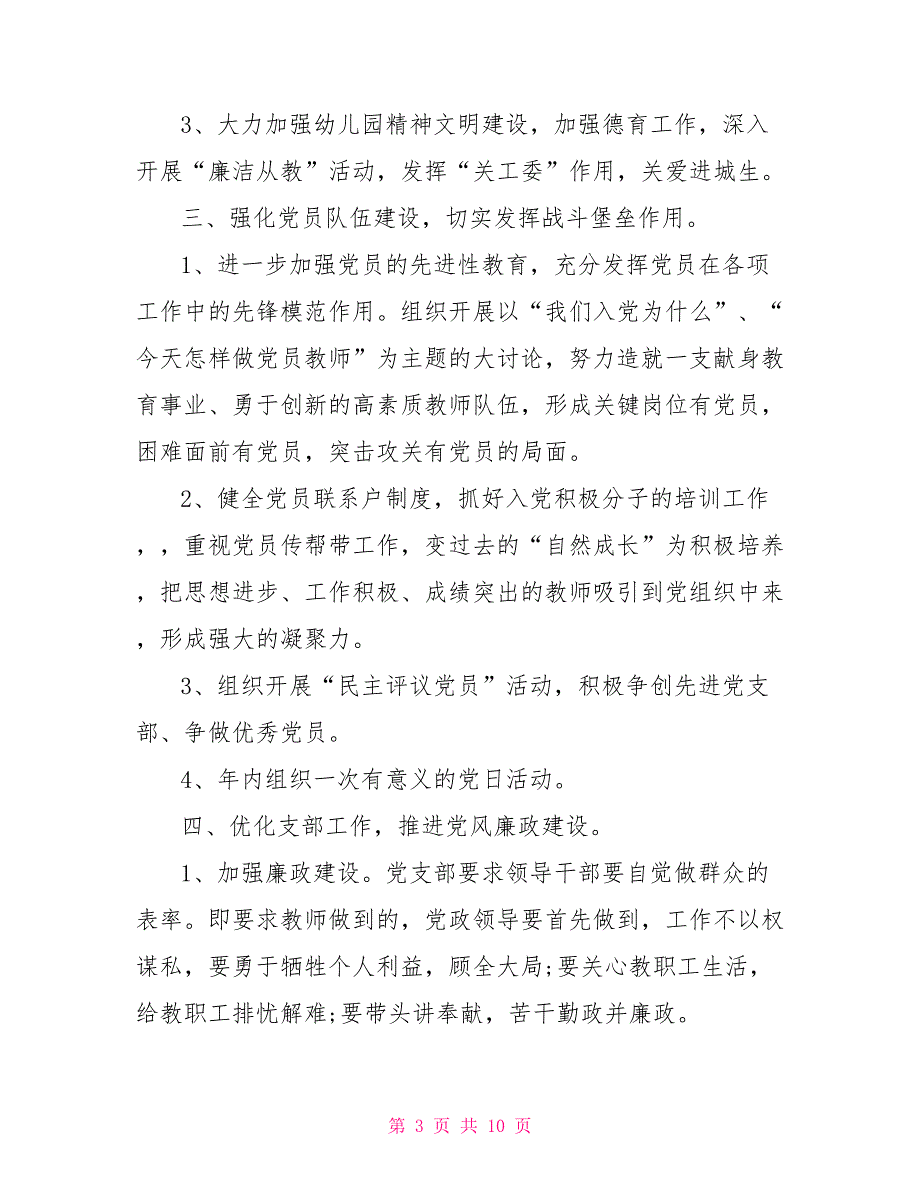 3、大力加强幼儿园精神文明建设，加强德育工作，深入开展“廉洁从教”活动，发挥“关工委”作用，关爱进城生。

三、强化党员队伍建设，切实发挥战斗堡垒作用。

1、进一步加强党员的先进性教育，充分发挥党员在各项工作中的先锋模范作用。组织开展以“我们入党为什么”、“今天怎样做党员教师”为主题的大讨论，努力造就一支献身教育事业、勇于创新的高素质教师队伍，形成关键岗位有党员，困难面前有党员，突击攻关有党员的局面。

2、健全党员联系户制度，抓好入党积极分子的培训工作，，重视党员传帮带工作，变过去的“自然成长”为积极培养，把思想进步、工作积极、成绩突出的教师吸引到党组织中来，形成强大的凝聚力。

3、组织开展“民主评议党员”活动，积极争创先进党支部、争做优秀党员。

4、年内组织一次有意义的党日活动。

四、优化支部工作，推进党风廉政建设。

1、加强廉政建设。党支部要求领导干部要自觉做群众的表率。即要求教师做到的，党政领导要首先做到，工作不以权谋私，要勇于牺牲个人利益，顾全大局;要关心教职工生活，给教职工排忧解难;要带头讲奉献，苦干勤政并廉政。

第 3 页 共 10 页